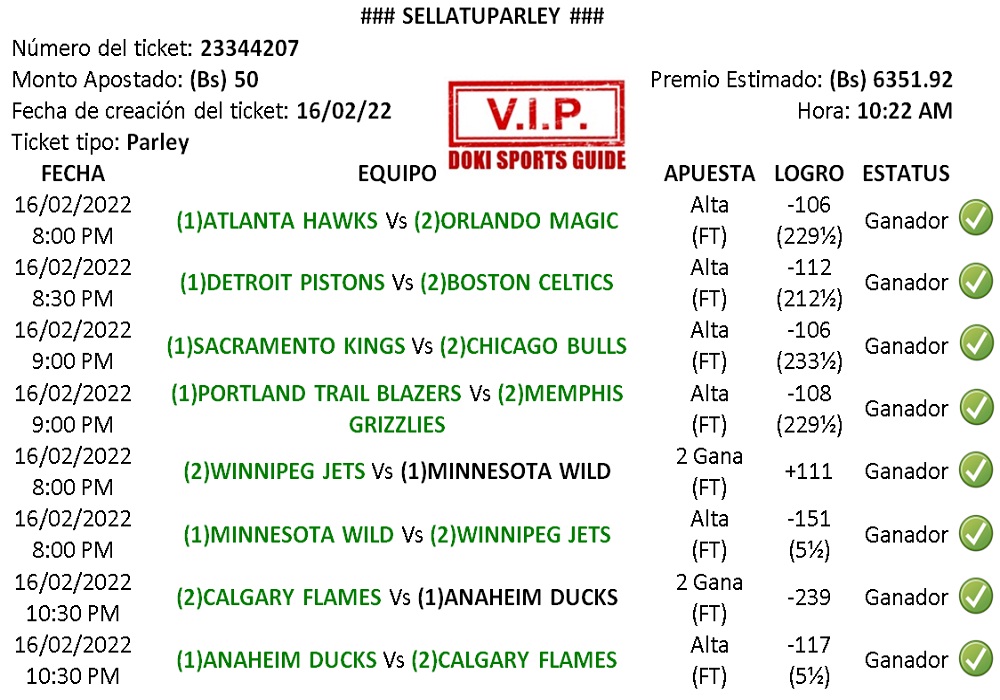 ### SELLATUPARLEY ###

Número del ticket: 23344207

Monto Apostado: (Bs) 50

Fecha de creación del ticket: 16/02/22

Ticket tipo: Parley

V.I.P.
DOKI SPORTS GUIDE

Premio Estimado: (Bs) 6351.92

Hora: 10:22 AM

| FECHA | EQUIPO | APUESTA | LOGRO | ESTATUS |
|---|---|---|---|---|
| 16/02/2022 8:00 PM | (1)ATLANTA HAWKS Vs (2)ORLANDO MAGIC | Alta (FT) | -106 (229½) | Ganador |
| 16/02/2022 8:30 PM | (1)DETROIT PISTONS Vs (2)BOSTON CELTICS | Alta (FT) | -112 (212½) | Ganador |
| 16/02/2022 9:00 PM | (1)SACRAMENTO KINGS Vs (2)CHICAGO BULLS | Alta (FT) | -106 (233½) | Ganador |
| 16/02/2022 9:00 PM | (1)PORTLAND TRAIL BLAZERS Vs (2)MEMPHIS GRIZZLIES | Alta (FT) | -108 (229½) | Ganador |
| 16/02/2022 8:00 PM | (2)WINNIPEG JETS Vs (1)MINNESOTA WILD | 2 Gana (FT) | +111 | Ganador |
| 16/02/2022 8:00 PM | (1)MINNESOTA WILD Vs (2)WINNIPEG JETS | Alta (FT) | -151 (5½) | Ganador |
| 16/02/2022 10:30 PM | (2)CALGARY FLAMES Vs (1)ANAHEIM DUCKS | 2 Gana (FT) | -239 | Ganador |
| 16/02/2022 10:30 PM | (1)ANAHEIM DUCKS Vs (2)CALGARY FLAMES | Alta (FT) | -117 (5½) | Ganador |